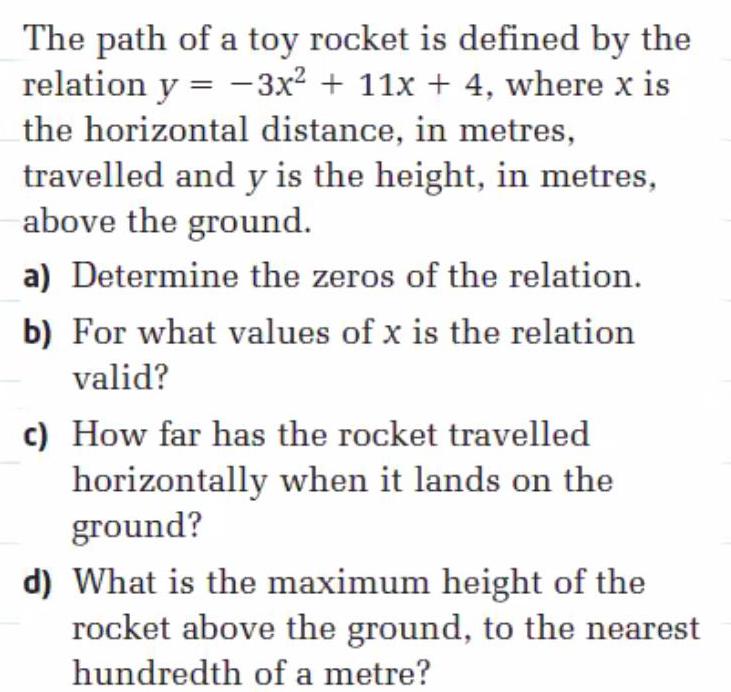 The path of a toy rocket is defined by the relation $y = -3x^2 + 11x + 4$, where $x$ is the horizontal distance, in metres, travelled and $y$ is the height, in metres, above the ground.

a) Determine the zeros of the relation.

b) For what values of $x$ is the relation valid?

c) How far has the rocket travelled horizontally when it lands on the ground?

d) What is the maximum height of the rocket above the ground, to the nearest hundredth of a metre?